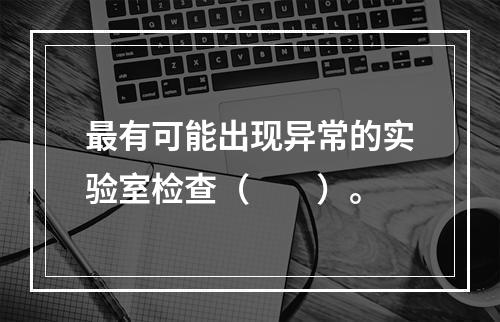 最有可能出现异常的实验室检查（　　）。